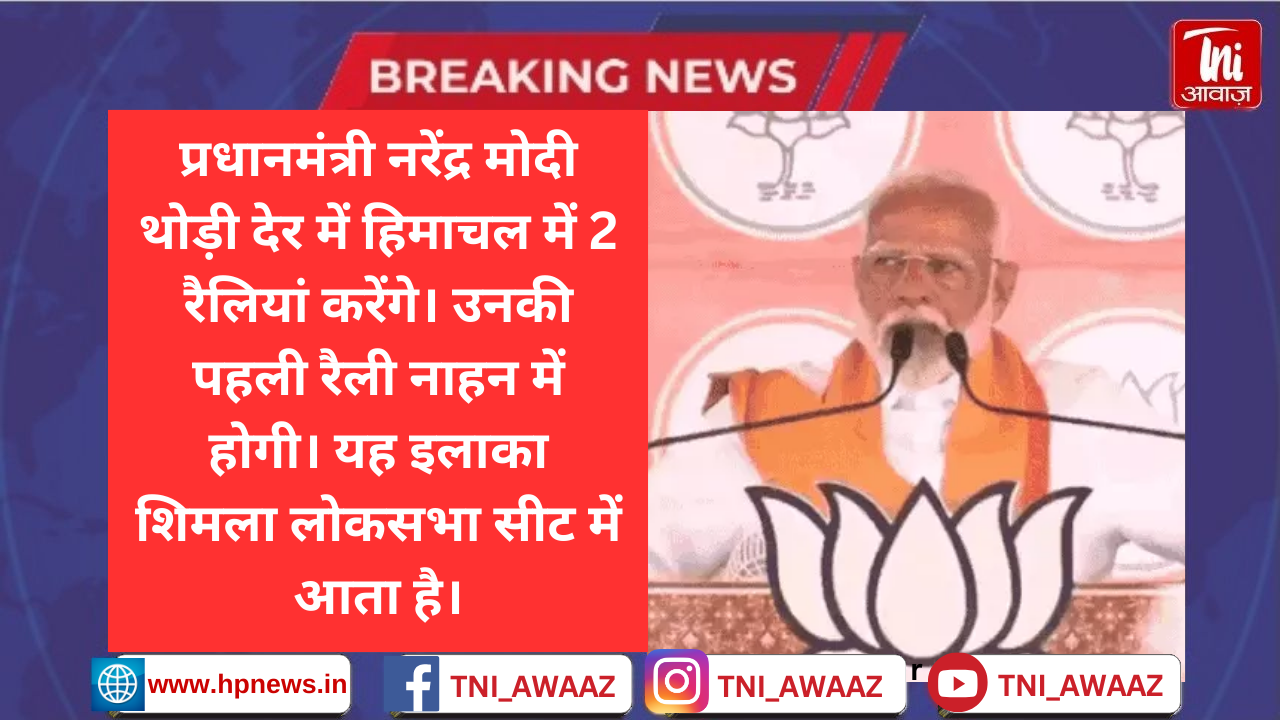 BREAKING NEWS

tni
आवाज़

प्रधानमंत्री नरेंद्र मोदी थोड़ी देर में हिमाचल में 2 रैलियां करेंगे। उनकी पहली रैली नाहन में होगी। यह इलाका शिमला लोकसभा सीट में आता है।

www.hpnews.in
TNI_AWAAZ
TNI_AWAAZ
TNI_AWAAZ